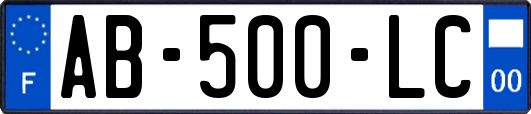 F
AB-500-LC
00